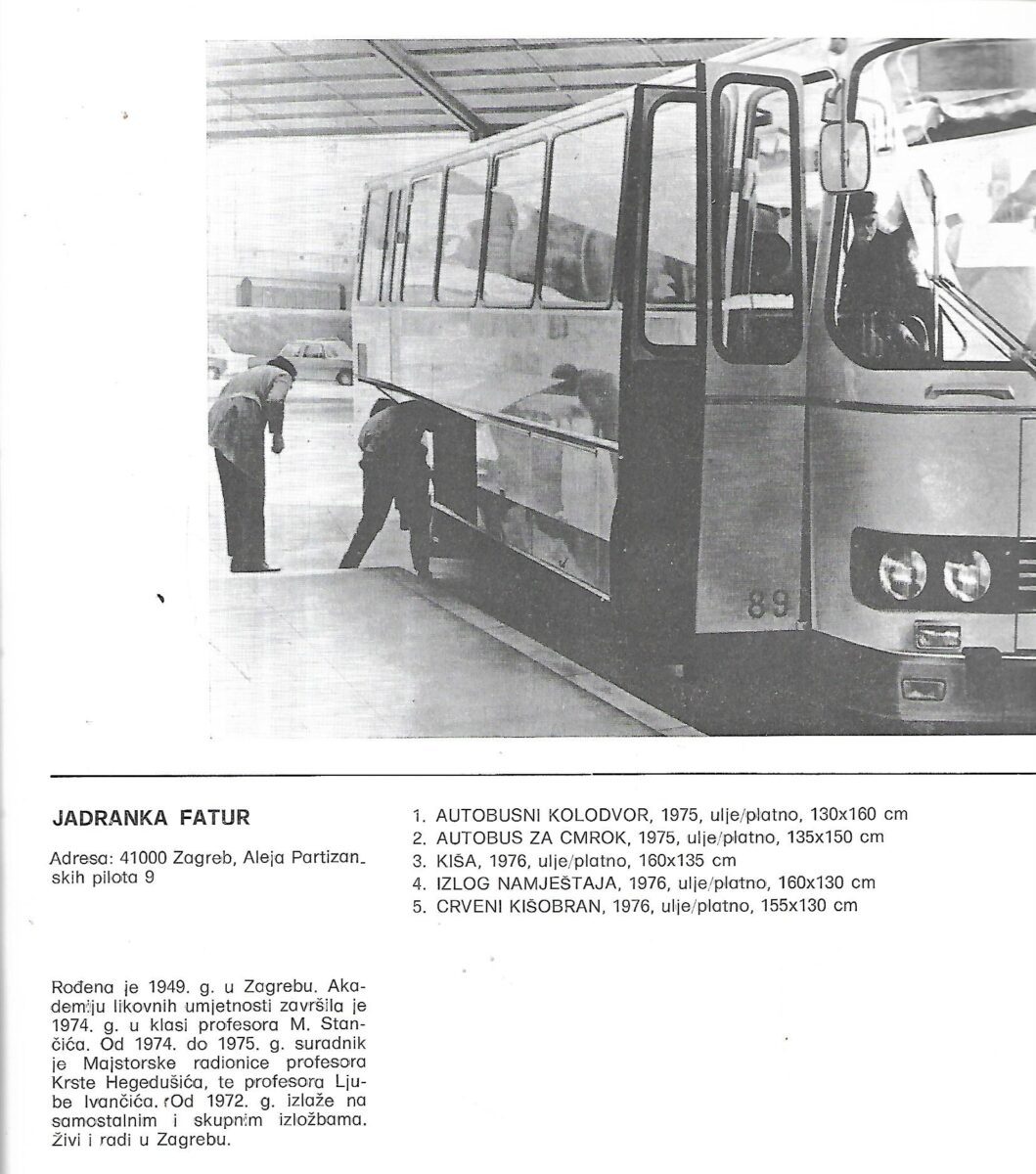 89

JADRANKA FATUR

Adresa: 41000 Zagreb, Aleja Partizanskih pilota 9

Rođena je 1949. g. u Zagrebu. Akademiju likovnih umjetnosti završila je 1974. g. u klasi profesora M. Stančića. Od 1974. do 1975. g. suradnik je Majstorske radionice profesora Krste Hegedušića, te profesora Ljube Ivančića. rOd 1972. g. izlaže na samostalnim i skupnim izložbama. Živi i radi u Zagrebu.

1. AUTOBUSNI KOLODVOR, 1975, ulje/platno, 130x160 cm
2. AUTOBUS ZA CMROK, 1975, ulje/platno, 135x150 cm
3. KIŠA, 1976, ulje/platno, 160x135 cm
4. IZLOG NAMJEŠTAJA, 1976, ulje/platno, 160x130 cm
5. CRVENI KIŠOBRAN, 1976, ulje/platno, 155x130 cm